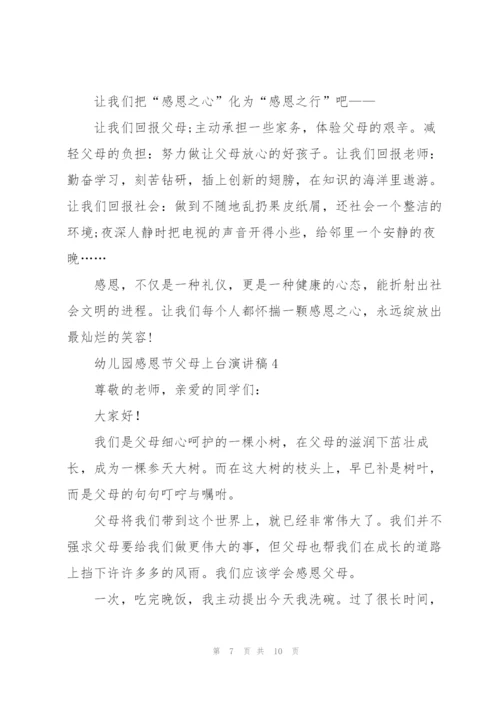 让我们把“感恩之心”化为“感恩之行”吧——

让我们回报父母:主动承担一些家务，体验父母的艰辛。减轻父母的负担：努力做让父母放心的好孩子。让我们回报老师：勤奋学习，刻苦钻研，插上创新的翅膀，在知识的海洋里遨游。让我们回报社会：做到不随地乱扔果皮纸屑，还社会一个整洁的环境;夜深人静时把电视的声音开得小些，给邻里一个安静的夜晚……

感恩，不仅是一种礼仪，更是一种健康的心态，能折射出社会文明的进程。让我们每个人都怀揣一颗感恩之心，永远绽放出最灿烂的笑容!

幼儿园感恩节父母上台演讲稿4

尊敬的老师，亲爱的同学们:

大家好!

我们是父母细心呵护的一棵小树，在父母的滋润下茁壮成长，成为一棵参天大树。而在这大树的枝头上，早已补是树叶，而是父母的句句叮咛与嘱咐。

父母将我们带到这个世界上，就已经非常伟大了。我们并不强求父母要给我们做更伟大的事，但父母也帮我们在成长的道路上挡下许许多多的风雨。我们应该学会感恩父母。

一次，吃完晚饭，我主动提出今天我洗碗。过了很长时间，

第 7 页 共 10 页